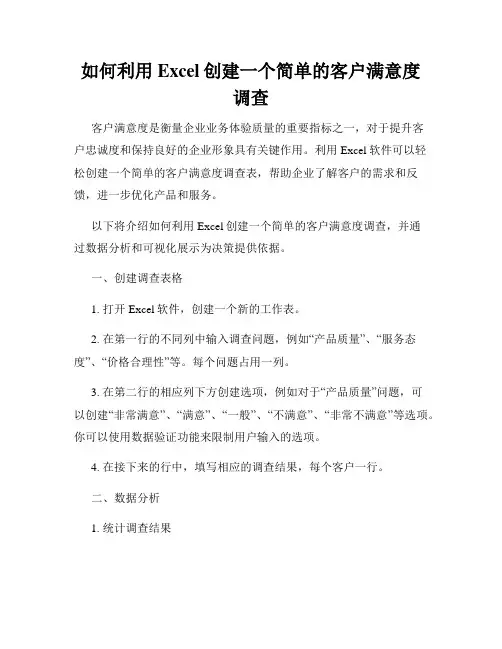 如何利用 Excel 创建一个简单的客户满意度调查

客户满意度是衡量企业业务体验质量的重要指标之一，对于提升客户忠诚度和保持良好的企业形象具有关键作用。利用 Excel 软件可以轻松创建一个简单的客户满意度调查表，帮助企业了解客户的需求和反馈，进一步优化产品和服务。

以下将介绍如何利用 Excel 创建一个简单的客户满意度调查，并通过数据分析和可视化展示为决策提供依据。

一、创建调查表格

1. 打开 Excel 软件，创建一个新的工作表。

2. 在第一行的不同列中输入调查问题，例如“产品质量”、“服务态度”、“价格合理性”等。每个问题占用一列。

3. 在第二行的相应列下方创建选项，例如对于“产品质量”问题，可以创建“非常满意”、“满意”、“一般”、“不满意”、“非常不满意”等选项。你可以使用数据验证功能来限制用户输入的选项。

4. 在接下来的行中，填写相应的调查结果，每个客户一行。

二、数据分析

1. 统计调查结果